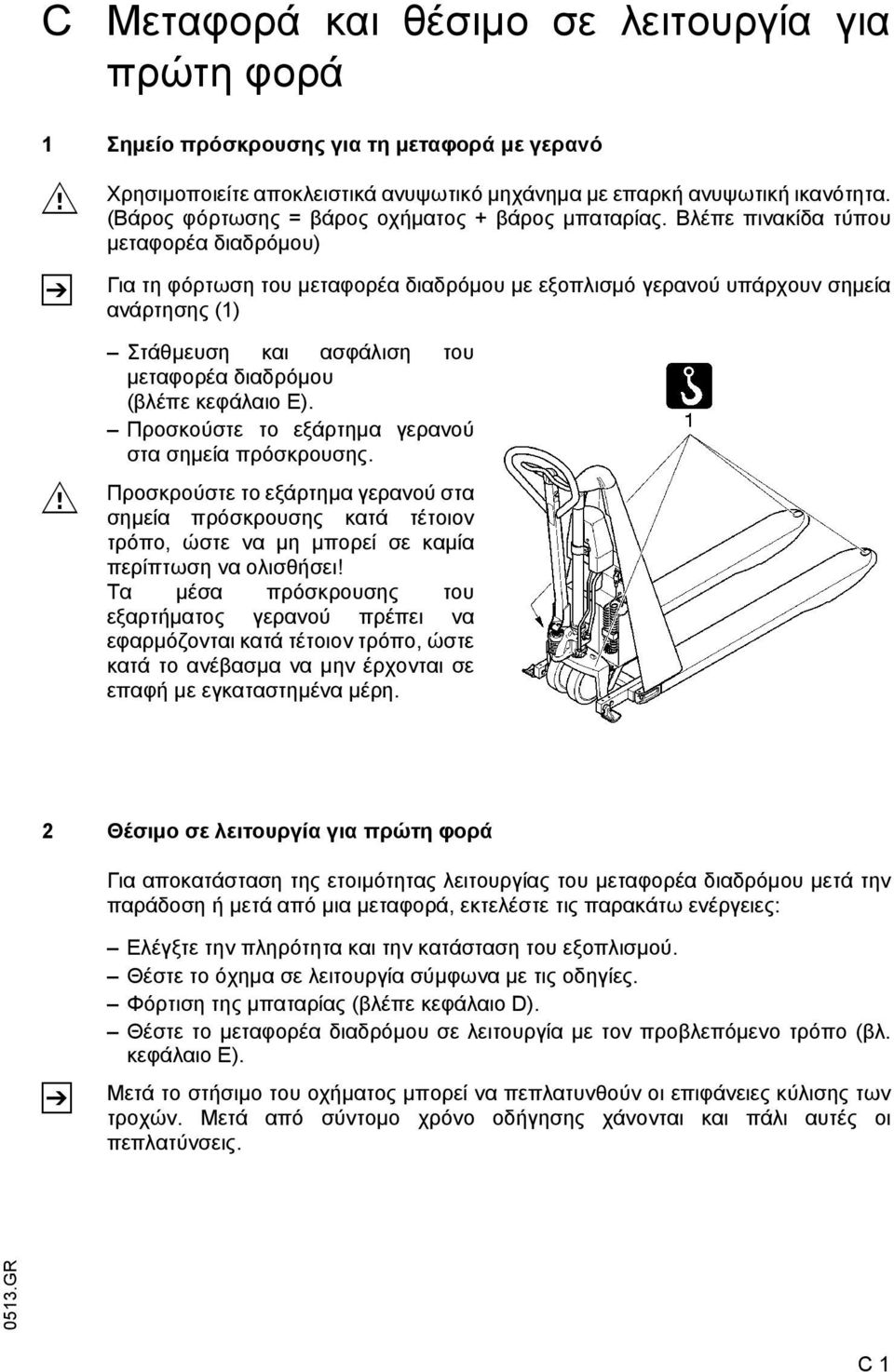 C Μεταφορά και θέσιμο σε λειτουργία για πρώτη φορά

1 Σημείο πρόσκρουσης για τη μεταφορά με γερανό

Χρησιμοποιείτε αποκλειστικά ανυψωτικό μηχάνημα με επαρκή ανυψωτική ικανότητα. (Βάρος φόρτωσης = βάρος οχήματος + βάρος μπαταρίας. Βλέπε πινακίδα τύπου μεταφορέα διαδρόμου)

Για τη φόρτωση του μεταφορέα διαδρόμου με εξοπλισμό γερανού υπάρχουν σημεία ανάρτησης (1)

– Στάθμευση και ασφάλιση του μεταφορέα διαδρόμου (βλέπε κεφάλαιο E).
– Προσκούστε το εξάρτημα γερανού στα σημεία πρόσκρουσης.

Προσκρούστε το εξάρτημα γερανού στα σημεία πρόσκρουσης κατά τέτοιον τρόπο, ώστε να μη μπορεί σε καμία περίπτωση να ολισθήσει!
Τα μέσα πρόσκρουσης του εξαρτήματος γερανού πρέπει να εφαρμόζονται κατά τέτοιον τρόπο, ώστε κατά το ανέβασμα να μην έρχονται σε επαφή με εγκαταστημένα μέρη.

1

2 Θέσιμο σε λειτουργία για πρώτη φορά

Για αποκατάσταση της ετοιμότητας λειτουργίας του μεταφορέα διαδρόμου μετά την παράδοση ή μετά από μια μεταφορά, εκτελέστε τις παρακάτω ενέργειες:

– Ελέγξτε την πληρότητα και την κατάσταση του εξοπλισμού.
– Θέστε το όχημα σε λειτουργία σύμφωνα με τις οδηγίες.
– Φόρτιση της μπαταρίας (βλέπε κεφάλαιο D).
– Θέστε το μεταφορέα διαδρόμου σε λειτουργία με τον προβλεπόμενο τρόπο (βλ. κεφάλαιο E).

Μετά το στήσιμο του οχήματος μπορεί να πεπλατυνθούν οι επιφάνειες κύλισης των τροχών. Μετά από σύντομο χρόνο οδήγησης χάνονται και πάλι αυτές οι πεπλατύνσεις.

0513.GR

C 1